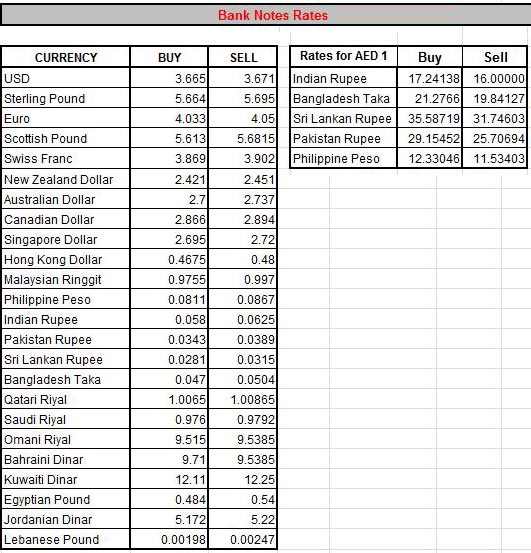 Bank Notes Rates

| CURRENCY | BUY | SELL |
|---|---|---|
| USD | 3.665 | 3.671 |
| Sterling Pound | 5.664 | 5.695 |
| Euro | 4.033 | 4.05 |
| Scottish Pound | 5.613 | 5.6815 |
| Swiss Franc | 3.869 | 3.902 |
| New Zealand Dollar | 2.421 | 2.451 |
| Australian Dollar | 2.7 | 2.737 |
| Canadian Dollar | 2.866 | 2.894 |
| Singapore Dollar | 2.695 | 2.72 |
| Hong Kong Dollar | 0.4675 | 0.48 |
| Malaysian Ringgit | 0.9755 | 0.997 |
| Philippine Peso | 0.0811 | 0.0867 |
| Indian Rupee | 0.058 | 0.0625 |
| Pakistan Rupee | 0.0343 | 0.0389 |
| Sri Lankan Rupee | 0.0281 | 0.0315 |
| Bangladesh Taka | 0.047 | 0.0504 |
| Qatari Riyal | 1.0065 | 1.00865 |
| Saudi Riyal | 0.976 | 0.9792 |
| Omani Riyal | 9.515 | 9.5385 |
| Bahraini Dinar | 9.71 | 9.5385 |
| Kuwaiti Dinar | 12.11 | 12.25 |
| Egyptian Pound | 0.484 | 0.54 |
| Jordanian Dinar | 5.172 | 5.22 |
| Lebanese Pound | 0.00198 | 0.00247 |

| Rates for AED 1 | Buy | Sell |
|---|---|---|
| Indian Rupee | 17.24138 | 16.00000 |
| Bangladesh Taka | 21.2766 | 19.84127 |
| Sri Lankan Rupee | 35.58719 | 31.74603 |
| Pakistan Rupee | 29.15452 | 25.70694 |
| Philippine Peso | 12.33046 | 11.53403 |